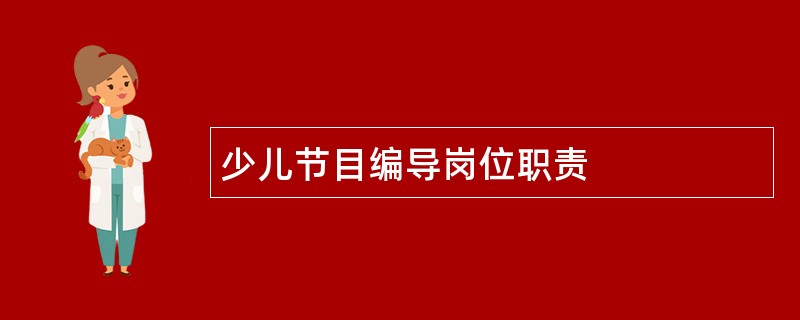 少儿节目编导岗位职责